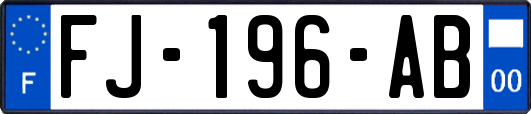 F
FJ-196-AB
00